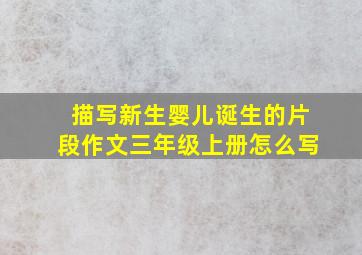 描写新生婴儿诞生的片段作文三年级上册怎么写